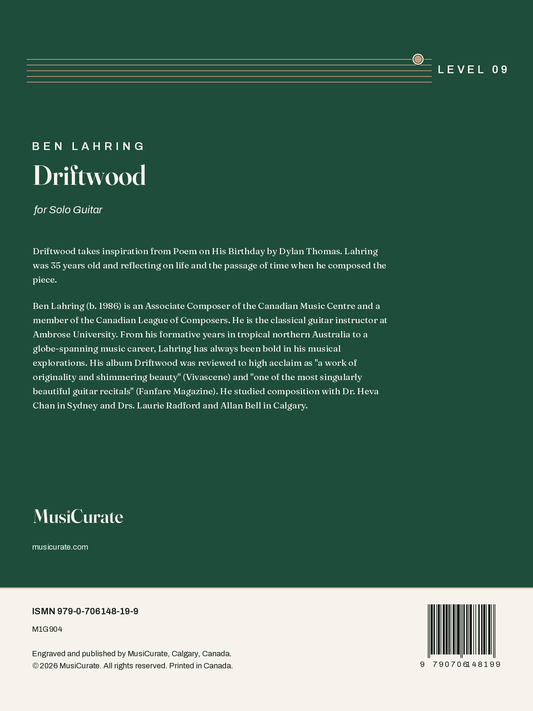 LEVEL 09

BEN LAHRING

Driftwood

for Solo Guitar

Driftwood takes inspiration from Poem on His Birthday by Dylan Thomas. Lahring was 35 years old and reflecting on life and the passage of time when he composed the piece.

Ben Lahring (b. 1986) is an Associate Composer of the Canadian Music Centre and a member of the Canadian League of Composers. He is the classical guitar instructor at Ambrose University. From his formative years in tropical northern Australia to a globe-spanning music career, Lahring has always been bold in his musical explorations. His album Driftwood was reviewed to high acclaim as "a work of originality and shimmering beauty" (Vivascene) and "one of the most singularly beautiful guitar recitals" (Fanfare Magazine). He studied composition with Dr. Heva Chan in Sydney and Drs. Laurie Radford and Allan Bell in Calgary.

MusiCurate

musicurate.com

ISMN 979-0-706148-19-9

M1G904

Engraved and published by MusiCurate, Calgary, Canada.
© 2026 MusiCurate. All rights reserved. Printed in Canada.

9 790706 148199